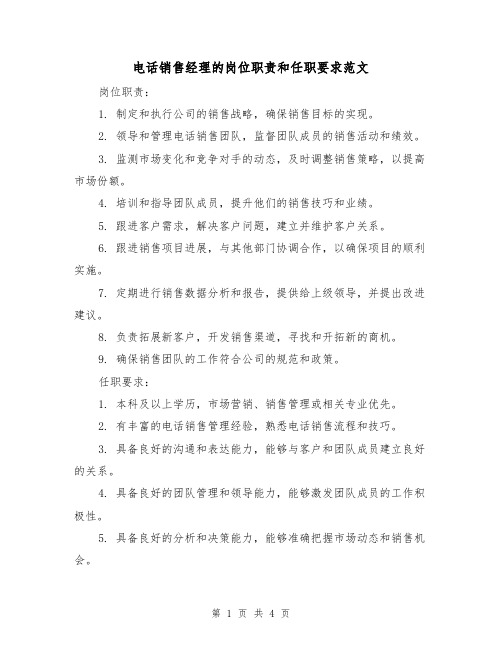 电话销售经理的岗位职责和任职要求范文

岗位职责：

1. 制定和执行公司的销售战略，确保销售目标的实现。

2. 领导和管理电话销售团队，监督团队成员的销售活动和绩效。

3. 监测市场变化和竞争对手的动态，及时调整销售策略，以提高市场份额。

4. 培训和指导团队成员，提升他们的销售技巧和业绩。

5. 跟进客户需求，解决客户问题，建立并维护客户关系。

6. 跟进销售项目进展，与其他部门协调合作，以确保项目的顺利实施。

7. 定期进行销售数据分析和报告，提供给上级领导，并提出改进建议。

8. 负责拓展新客户，开发销售渠道，寻找和开拓新的商机。

9. 确保销售团队的工作符合公司的规范和政策。

任职要求：

1. 本科及以上学历，市场营销、销售管理或相关专业优先。

2. 有丰富的电话销售管理经验，熟悉电话销售流程和技巧。

3. 具备良好的沟通和表达能力，能够与客户和团队成员建立良好的关系。

4. 具备良好的团队管理和领导能力，能够激发团队成员的工作积极性。

5. 具备良好的分析和决策能力，能够准确把握市场动态和销售机会。

第 1 页 共 4 页